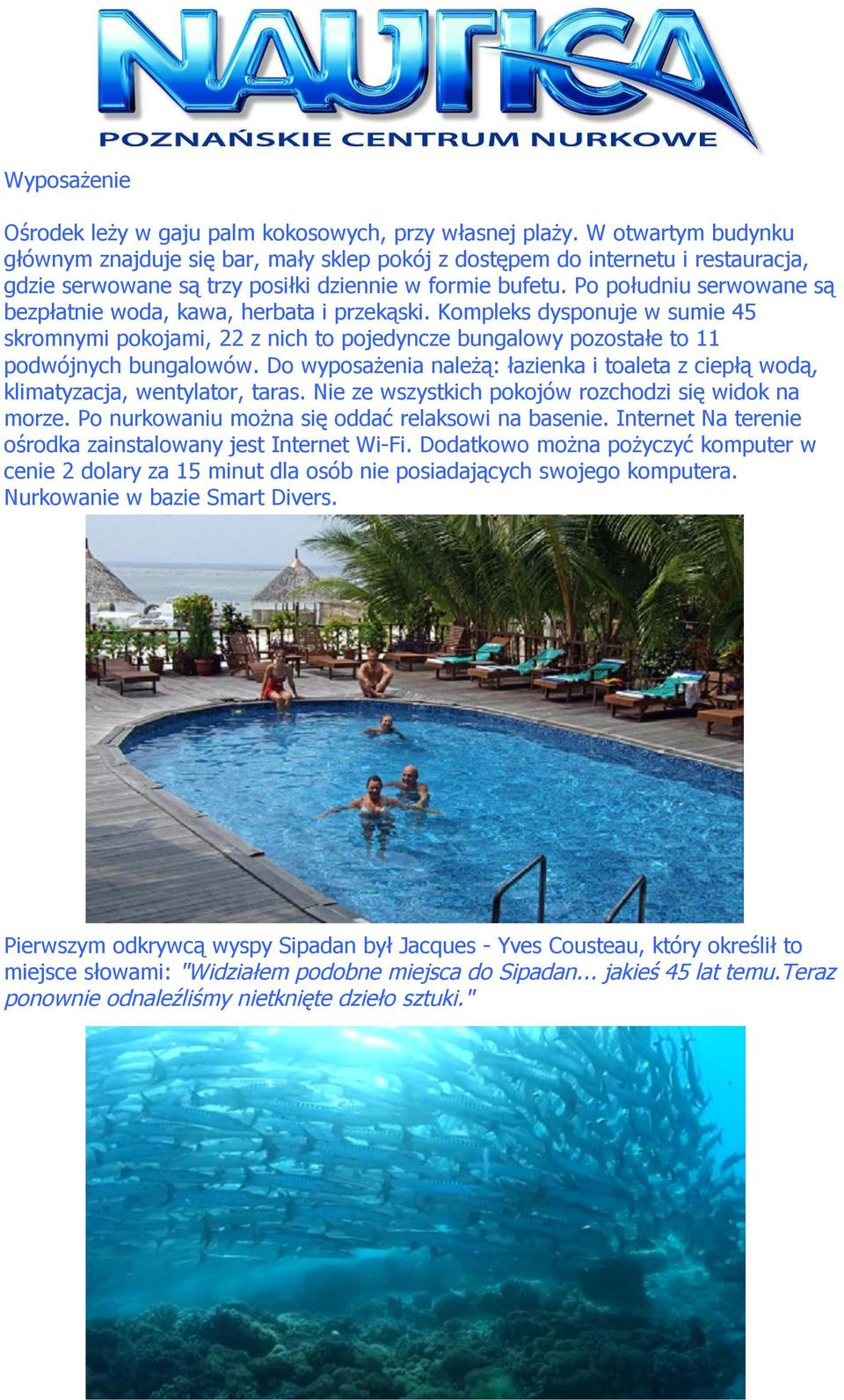 NAUTICA
POZNAŃSKIE CENTRUM NURKOWE

Wyposażenie

Ośrodek leży w gaju palm kokosowych, przy własnej plaży. W otwartym budynku głównym znajduje się bar, mały sklep pokój z dostępem do internetu i restauracja, gdzie serwowane są trzy posiłki dziennie w formie bufetu. Po południu serwowane są bezpłatnie woda, kawa, herbata i przekąski. Kompleks dysponuje w sumie 45 skromnymi pokojami, 22 z nich to pojedyncze bungalowy pozostałe to 11 podwójnych bungalowów. Do wyposażenia należą: łazienka i toaleta z ciepłą wodą, klimatyzacja, wentylator, taras. Nie ze wszystkich pokojów rozchodzi się widok na morze. Po nurkowaniu można się oddać relaksowi na basenie. Internet Na terenie ośrodka zainstalowany jest Internet Wi-Fi. Dodatkowo można pożyczyć komputer w cenie 2 dolary za 15 minut dla osób nie posiadających swojego komputera. Nurkowanie w bazie Smart Divers.

Pierwszym odkrywcą wyspy Sipadan był Jacques - Yves Cousteau, który określił to miejsce słowami: "Widziałem podobne miejsca do Sipadan... jakieś 45 lat temu.Teraz ponownie odnaleźliśmy nietknięte dzieło sztuki."